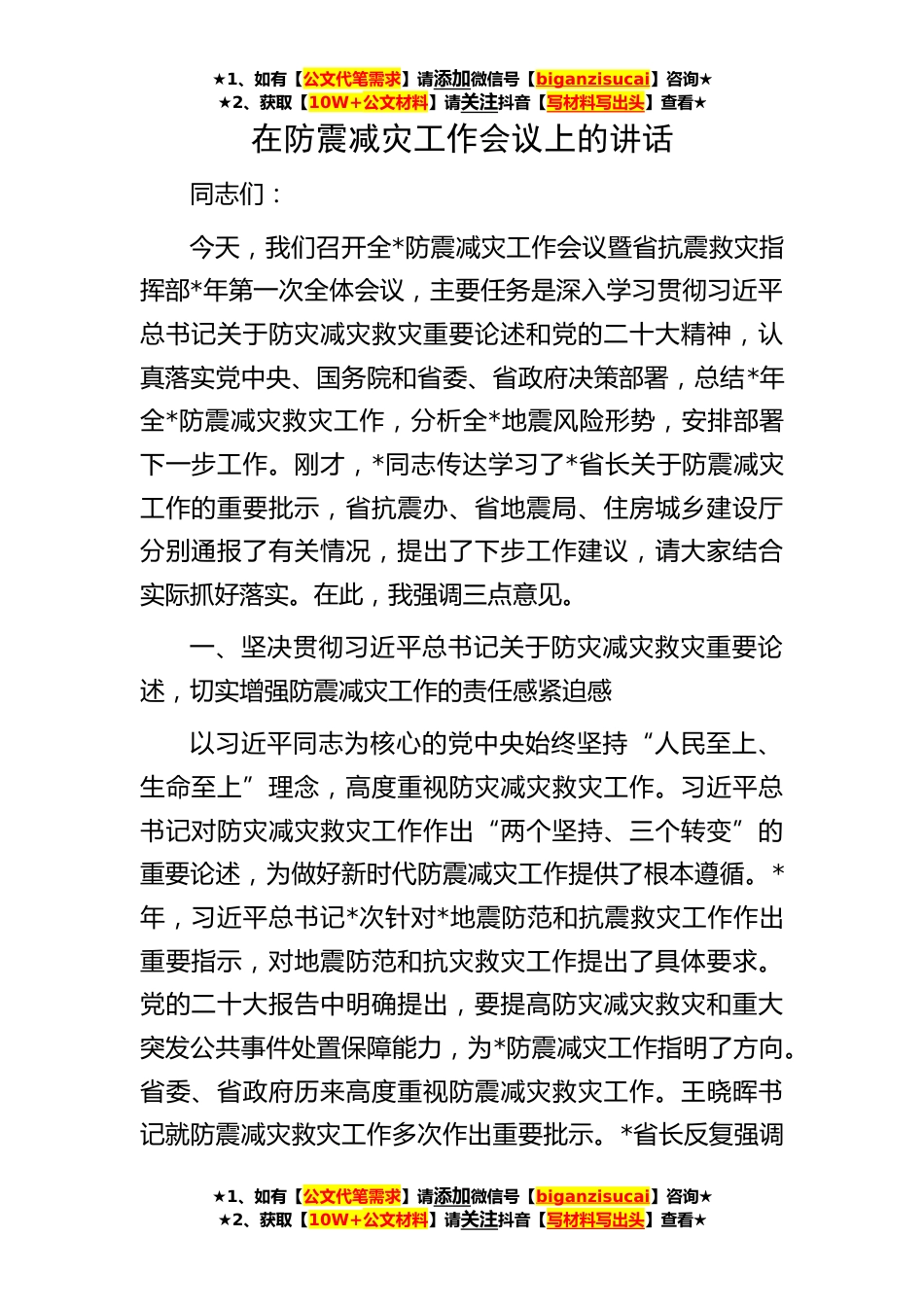 ★1、如有【公文代笔需求】请添加微信号【biganzisucai】咨询★
★2、获取【10W+公文材料】请关注抖音【写材料写出头】查看★

在防震减灾工作会议上的讲话

同志们：

今天，我们召开全*防震减灾工作会议暨省抗震救灾指挥部*年第一次全体会议，主要任务是深入学习贯彻习近平总书记关于防灾减灾救灾重要论述和党的二十大精神，认真落实党中央、国务院和省委、省政府决策部署，总结*年全*防震减灾救灾工作，分析全*地震风险形势，安排部署下一步工作。刚才，*同志传达学习了*省长关于防震减灾工作的重要批示，省抗震办、省地震局、住房城乡建设厅分别通报了有关情况，提出了下步工作建议，请大家结合实际抓好落实。在此，我强调三点意见。

一、坚决贯彻习近平总书记关于防灾减灾救灾重要论述，切实增强防震减灾工作的责任感紧迫感

以习近平同志为核心的党中央始终坚持“人民至上、生命至上”理念，高度重视防灾减灾救灾工作。习近平总书记对防灾减灾救灾工作作出“两个坚持、三个转变”的重要论述，为做好新时代防震减灾工作提供了根本遵循。*年，习近平总书记*次针对*地震防范和抗震救灾工作作出重要指示，对地震防范和抗灾救灾工作提出了具体要求。党的二十大报告中明确提出，要提高防灾减灾救灾和重大突发公共事件处置保障能力，为*防震减灾工作指明了方向。省委、省政府历来高度重视防震减灾救灾工作。王晓晖书记就防震减灾救灾工作多次作出重要批示。*省长反复强调

★1、如有【公文代笔需求】请添加微信号【biganzisucai】咨询★
★2、获取【10W+公文材料】请关注抖音【写材料写出头】查看★